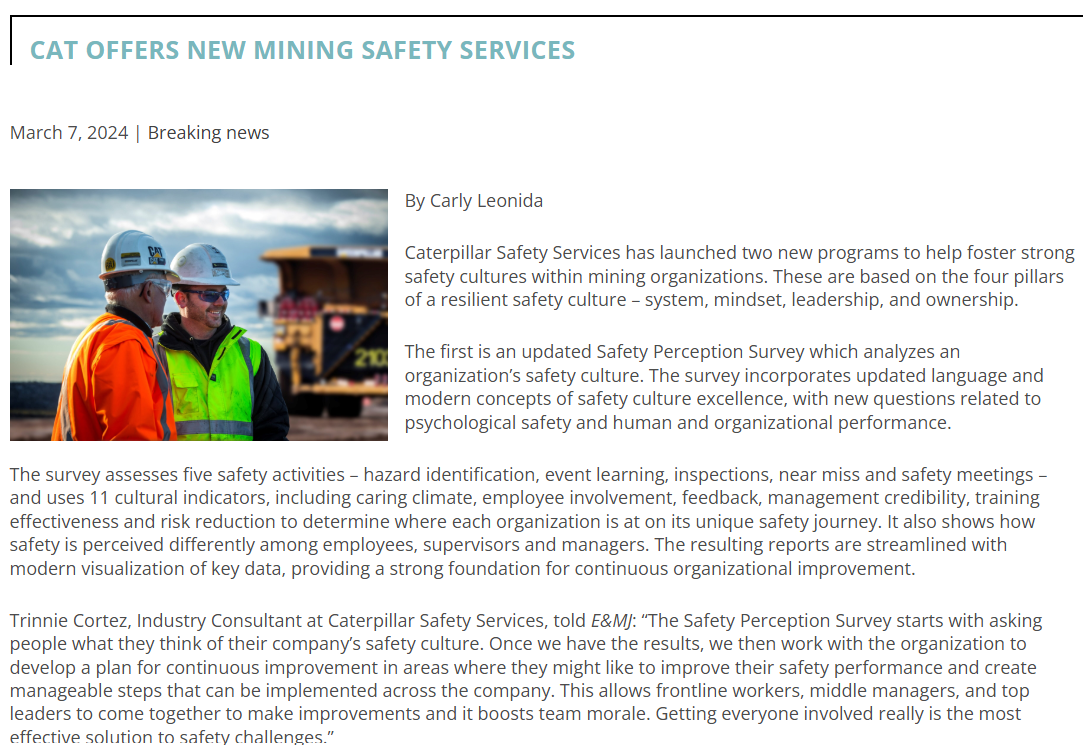 CAT OFFERS NEW MINING SAFETY SERVICES

March 7, 2024 | Breaking news

CAT

By Carly Leonida

Caterpillar Safety Services has launched two new programs to help foster strong safety cultures within mining organizations. These are based on the four pillars of a resilient safety culture – system, mindset, leadership, and ownership.

The first is an updated Safety Perception Survey which analyzes an organization's safety culture. The survey incorporates updated language and modern concepts of safety culture excellence, with new questions related to psychological safety and human and organizational performance.

The survey assesses five safety activities – hazard identification, event learning, inspections, near miss and safety meetings – and uses 11 cultural indicators, including caring climate, employee involvement, feedback, management credibility, training effectiveness and risk reduction to determine where each organization is at on its unique safety journey. It also shows how safety is perceived differently among employees, supervisors and managers. The resulting reports are streamlined with modern visualization of key data, providing a strong foundation for continuous organizational improvement.

Trinnie Cortez, Industry Consultant at Caterpillar Safety Services, told E&MJ: "The Safety Perception Survey starts with asking people what they think of their company's safety culture. Once we have the results, we then work with the organization to develop a plan for continuous improvement in areas where they might like to improve their safety performance and create manageable steps that can be implemented across the company. This allows frontline workers, middle managers, and top leaders to come together to make improvements and it boosts team morale. Getting everyone involved really is the most effective solution to safety challenges."